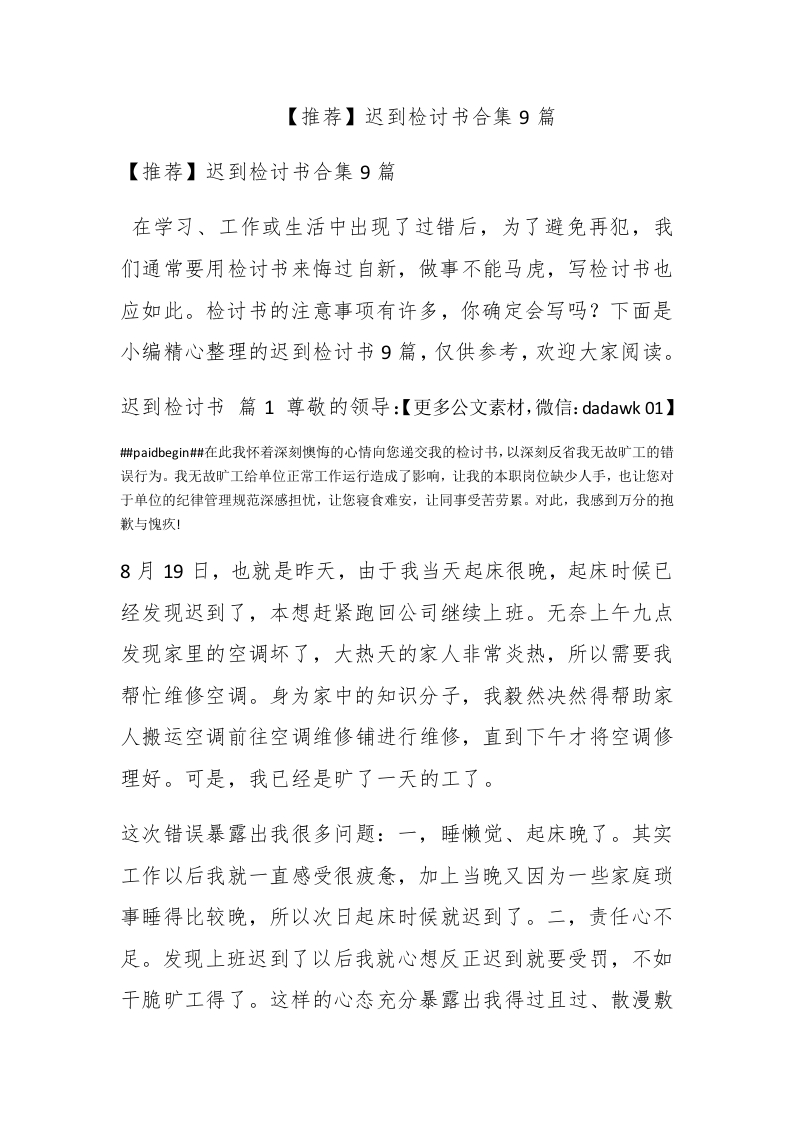 【推荐】迟到检讨书合集 9 篇

【推荐】迟到检讨书合集 9 篇

在学习、工作或生活中出现了过错后，为了避免再犯，我们通常要用检讨书来悔过自新，做事不能马虎，写检讨书也应如此。检讨书的注意事项有许多，你确定会写吗？下面是小编精心整理的迟到检讨书 9 篇，仅供参考，欢迎大家阅读。

迟到检讨书 篇 1 尊敬的领导：【更多公文素材，微信：dadawk 01】

##paidbegin##在此我怀着深刻懊悔的心情向您递交我的检讨书，以深刻反省我无故旷工的错误行为。我无故旷工给单位正常工作运行造成了影响，让我的本职岗位缺少人手，也让您对于单位的纪律管理规范深感担忧，让您寝食难安，让同事受苦劳累。对此，我感到万分的抱歉与愧疚!

8 月 19 日，也就是昨天，由于我当天起床很晚，起床时候已经发现迟到了，本想赶紧跑回公司继续上班。无奈上午九点发现家里的空调坏了，大热天的家人非常炎热，所以需要我帮忙维修空调。身为家中的知识分子，我毅然决然得帮助家人搬运空调前往空调维修铺进行维修，直到下午才将空调修理好。可是，我已经是旷了一天的工了。

这次错误暴露出我很多问题：一，睡懒觉、起床晚了。其实工作以后我就一直感受很疲惫，加上当晚又因为一些家庭琐事睡得比较晚，所以次日起床时候就迟到了。二，责任心不足。发现上班迟到了以后我就心想反正迟到就要受罚，不如干脆旷工得了。这样的心态充分暴露出我得过且过、散漫敷